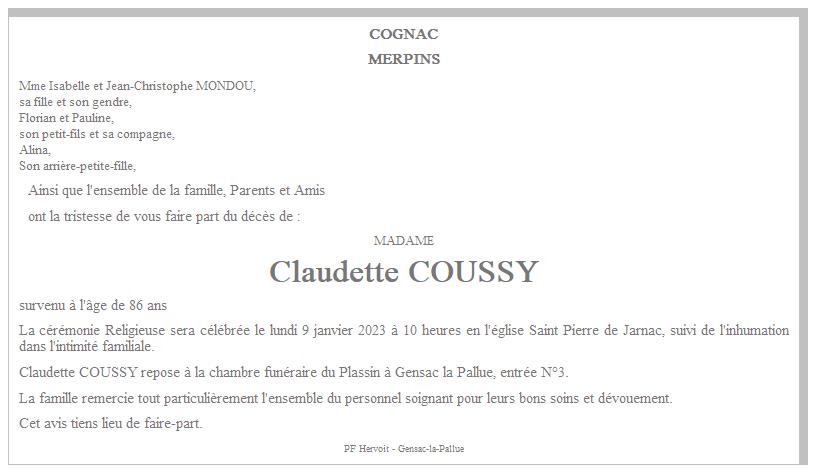 COGNAC

MERPINS

Mme Isabelle et Jean-Christophe MONDOU,
sa fille et son gendre,
Florian et Pauline,
son petit-fils et sa compagne,
Alina,
Son arrière-petite-fille,

Ainsi que l'ensemble de la famille, Parents et Amis

ont la tristesse de vous faire part du décès de :

MADAME

Claudette COUSSY

survenu à l'âge de 86 ans

La cérémonie Religieuse sera célébrée le lundi 9 janvier 2023 à 10 heures en l'église Saint Pierre de Jarnac, suivi de l'inhumation dans l'intimité familiale.

Claudette COUSSY repose à la chambre funéraire du Plassin à Gensac la Pallue, entrée N°3.

La famille remercie tout particulièrement l'ensemble du personnel soignant pour leurs bons soins et dévouement.

Cet avis tiens lieu de faire-part.

PF Hervoit - Gensac-la-Pallue